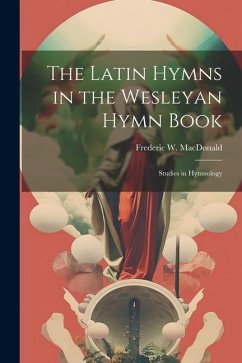 The Latin Hymns in the Wesleyan Hymn Book

Frederic W. MacDonald

Studies in Hymnology